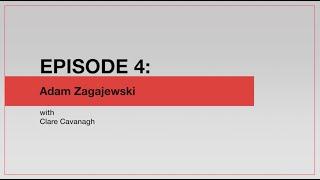 EPISODE 4:

Adam Zagajewski

with
Clare Cavanagh